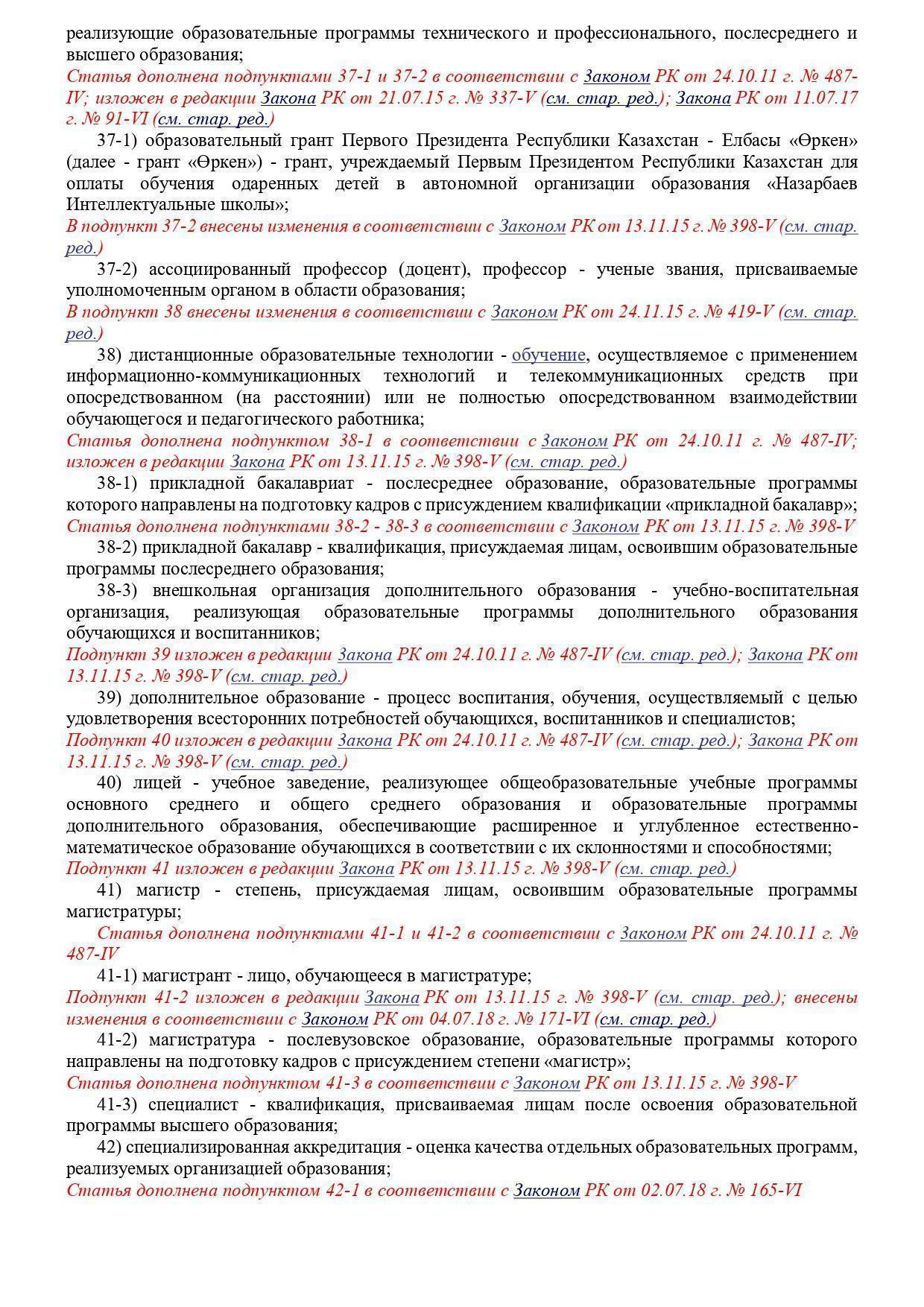 реализующие образовательные программы технического и профессионального, послесреднего и высшего образования;
Статья дополнена подпунктами 37-1 и 37-2 в соответствии с Законом РК от 24.10.11 г. № 487-IV; изложен в редакции Закона РК от 21.07.15 г. № 337-V (см. стар. ред.); Закона РК от 11.07.17 г. № 91-VI (см. стар. ред.)

37-1) образовательный грант Первого Президента Республики Казахстан - Елбасы «Өркен» (далее - грант «Өркен») - грант, учреждаемый Первым Президентом Республики Казахстан для оплаты обучения одаренных детей в автономной организации образования «Назарбаев Интеллектуальные школы»;
В подпункт 37-2 внесены изменения в соответствии с Законом РК от 13.11.15 г. № 398-V (см. стар. ред.)

37-2) ассоциированный профессор (доцент), профессор - ученые звания, присваиваемые уполномоченным органом в области образования;
В подпункт 38 внесены изменения в соответствии с Законом РК от 24.11.15 г. № 419-V (см. стар. ред.)

38) дистанционные образовательные технологии - обучение, осуществляемое с применением информационно-коммуникационных технологий и телекоммуникационных средств при опосредствованном (на расстоянии) или не полностью опосредствованном взаимодействии обучающегося и педагогического работника;
Статья дополнена подпунктом 38-1 в соответствии с Законом РК от 24.10.11 г. № 487-IV; изложен в редакции Закона РК от 13.11.15 г. № 398-V (см. стар. ред.)

38-1) прикладной бакалавриат - послесреднее образование, образовательные программы которого направлены на подготовку кадров с присуждением квалификации «прикладной бакалавр»;
Статья дополнена подпунктами 38-2 - 38-3 в соответствии с Законом РК от 13.11.15 г. № 398-V

38-2) прикладной бакалавр - квалификация, присуждаемая лицам, освоившим образовательные программы послесреднего образования;

38-3) внешкольная организация дополнительного образования - учебно-воспитательная организация, реализующая образовательные программы дополнительного образования обучающихся и воспитанников;
Подпункт 39 изложен в редакции Закона РК от 24.10.11 г. № 487-IV (см. стар. ред.); Закона РК от 13.11.15 г. № 398-V (см. стар. ред.)

39) дополнительное образование - процесс воспитания, обучения, осуществляемый с целью удовлетворения всесторонних потребностей обучающихся, воспитанников и специалистов;
Подпункт 40 изложен в редакции Закона РК от 24.10.11 г. № 487-IV (см. стар. ред.); Закона РК от 13.11.15 г. № 398-V (см. стар. ред.)

40) лицей - учебное заведение, реализующее общеобразовательные учебные программы основного среднего и общего среднего образования и образовательные программы дополнительного образования, обеспечивающие расширенное и углубленное естественно-математическое образование обучающихся в соответствии с их склонностями и способностями;
Подпункт 41 изложен в редакции Закона РК от 13.11.15 г. № 398-V (см. стар. ред.)

41) магистр - степень, присуждаемая лицам, освоившим образовательные программы магистратуры;

Статья дополнена подпунктами 41-1 и 41-2 в соответствии с Законом РК от 24.10.11 г. № 487-IV

41-1) магистрант - лицо, обучающееся в магистратуре;
Подпункт 41-2 изложен в редакции Закона РК от 13.11.15 г. № 398-V (см. стар. ред.); внесены изменения в соответствии с Законом РК от 04.07.18 г. № 171-VI (см. стар. ред.)

41-2) магистратура - послевузовское образование, образовательные программы которого направлены на подготовку кадров с присуждением степени «магистр»;
Статья дополнена подпунктом 41-3 в соответствии с Законом РК от 13.11.15 г. № 398-V

41-3) специалист - квалификация, присваиваемая лицам после освоения образовательной программы высшего образования;

42) специализированная аккредитация - оценка качества отдельных образовательных программ, реализуемых организацией образования;
Статья дополнена подпунктом 42-1 в соответствии с Законом РК от 02.07.18 г. № 165-VI